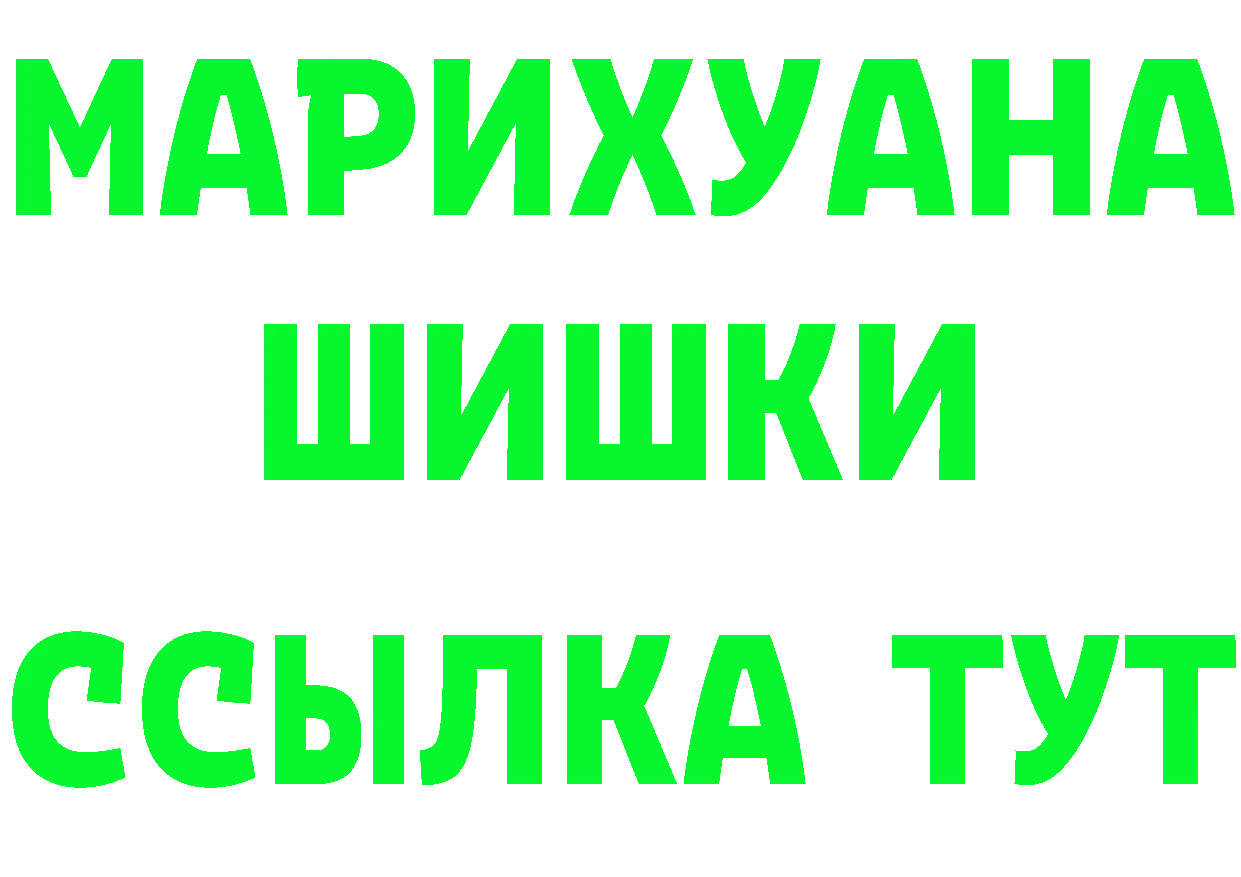 МАРИХУАНА
ШИШКИ
ССЫЛКА ТУТ